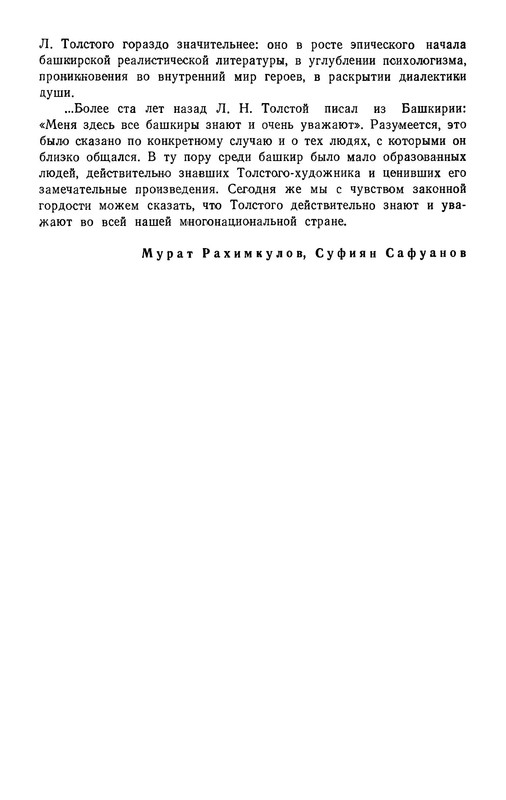 Л. Толстого гораздо значительнее: оно в росте эпического начала башкирской реалистической литературы, в углублении психологизма, проникновения во внутренний мир героев, в раскрытии диалектики души.

...Более ста лет назад Л. Н. Толстой писал из Башкирии: «Меня здесь все башкиры знают и очень уважают». Разумеется, это было сказано по конкретному случаю и о тех людях, с которыми он близко общался. В ту пору среди башкир было мало образованных людей, действительно знавших Толстого-художника и ценивших его замечательные произведения. Сегодня же мы с чувством законной гордости можем сказать, что Толстого действительно знают и уважают во всей нашей многонациональной стране.

Мурат Рахимкулов, Суфиян Сафуанов